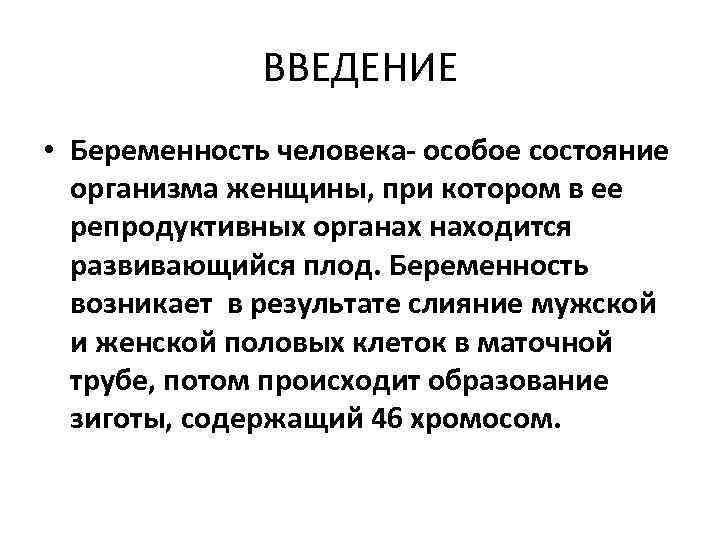 ВВЕДЕНИЕ

• Беременность человека- особое состояние организма женщины, при котором в ее репродуктивных органах находится развивающийся плод. Беременность возникает в результате слияние мужской и женской половых клеток в маточной трубе, потом происходит образование зиготы, содержащий 46 хромосом.